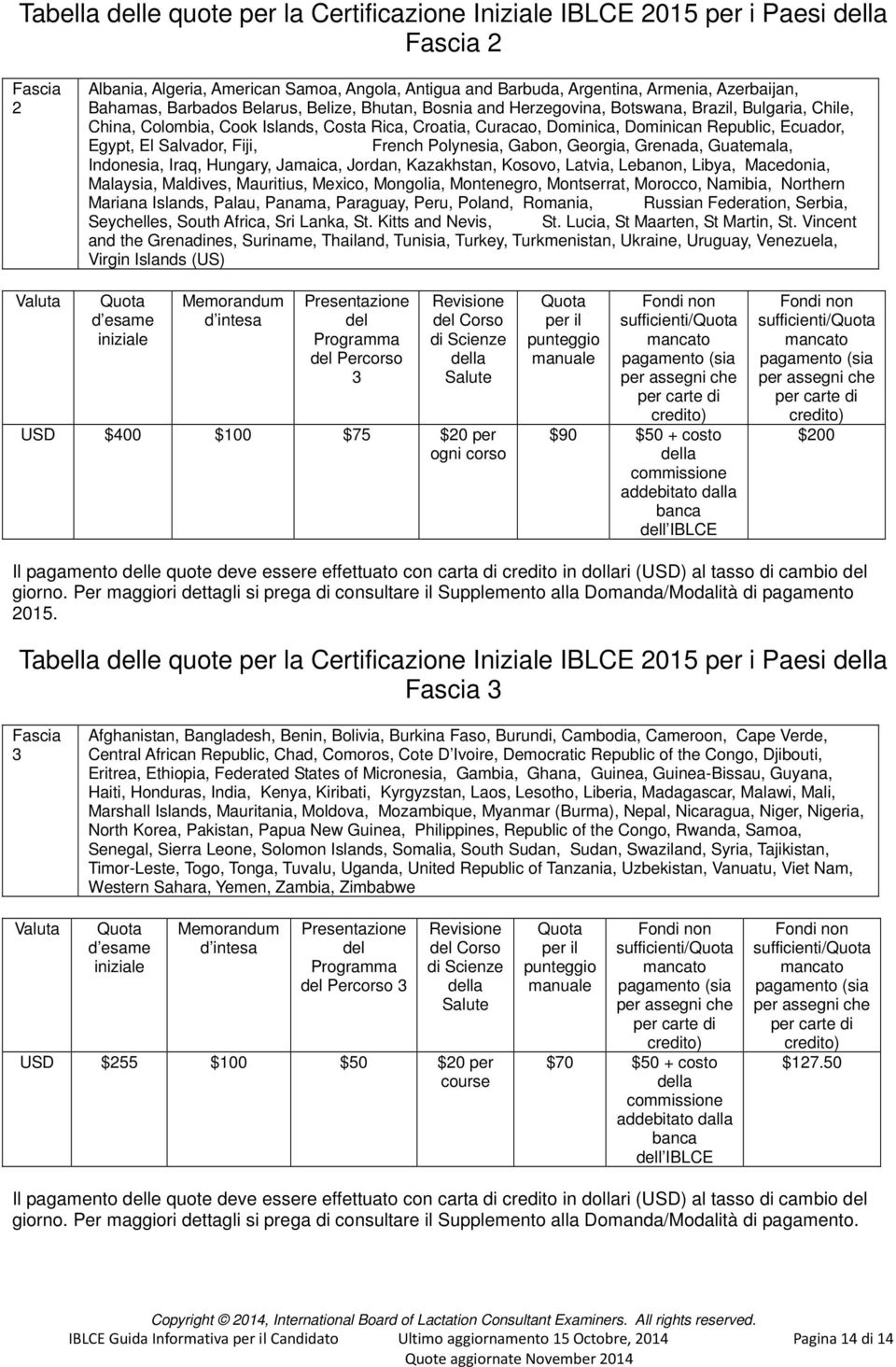 Tabella delle quote per la Certificazione Iniziale IBLCE 2015 per i Paesi della Fascia 2

| Fascia 2 | Albania, Algeria, American Samoa, Angola, Antigua and Barbuda, Argentina, Armenia, Azerbaijan, Bahamas, Barbados Belarus, Belize, Bhutan, Bosnia and Herzegovina, Botswana, Brazil, Bulgaria, Chile, China, Colombia, Cook Islands, Costa Rica, Croatia, Curacao, Dominica, Dominican Republic, Ecuador, Egypt, El Salvador, Fiji, French Polynesia, Gabon, Georgia, Grenada, Guatemala, Indonesia, Iraq, Hungary, Jamaica, Jordan, Kazakhstan, Kosovo, Latvia, Lebanon, Libya, Macedonia, Malaysia, Maldives, Mauritius, Mexico, Mongolia, Montenegro, Montserrat, Morocco, Namibia, Northern Mariana Islands, Palau, Panama, Paraguay, Peru, Poland, Romania, Russian Federation, Serbia, Seychelles, South Africa, Sri Lanka, St. Kitts and Nevis, St. Lucia, St Maarten, St Martin, St. Vincent and the Grenadines, Suriname, Thailand, Tunisia, Turkey, Turkmenistan, Ukraine, Uruguay, Venezuela, Virgin Islands (US) |
|---|---|

| Valuta | Quota d esame iniziale | Memorandum d intesa | Presentazione del Programma del Percorso 3 | Revisione del Corso di Scienze della Salute | Quota per il punteggio manuale | Fondi non sufficienti/Quota mancato pagamento (sia per assegni che per carte di credito) | Fondi non sufficienti/Quota mancato pagamento (sia per assegni che per carte di credito) |
|---|---|---|---|---|---|---|---|
| USD | $400 | $100 | $75 | $20 per ogni corso | $90 | $50 + costo della commissione addebitato dalla banca dell IBLCE | $200 |

Il pagamento delle quote deve essere effettuato con carta di credito in dollari (USD) al tasso di cambio del giorno. Per maggiori dettagli si prega di consultare il Supplemento alla Domanda/Modalità di pagamento 2015.

Tabella delle quote per la Certificazione Iniziale IBLCE 2015 per i Paesi della Fascia 3

| Fascia 3 | Afghanistan, Bangladesh, Benin, Bolivia, Burkina Faso, Burundi, Cambodia, Cameroon, Cape Verde, Central African Republic, Chad, Comoros, Cote D Ivoire, Democratic Republic of the Congo, Djibouti, Eritrea, Ethiopia, Federated States of Micronesia, Gambia, Ghana, Guinea, Guinea-Bissau, Guyana, Haiti, Honduras, India, Kenya, Kiribati, Kyrgyzstan, Laos, Lesotho, Liberia, Madagascar, Malawi, Mali, Marshall Islands, Mauritania, Moldova, Mozambique, Myanmar (Burma), Nepal, Nicaragua, Niger, Nigeria, North Korea, Pakistan, Papua New Guinea, Philippines, Republic of the Congo, Rwanda, Samoa, Senegal, Sierra Leone, Solomon Islands, Somalia, South Sudan, Sudan, Swaziland, Syria, Tajikistan, Timor-Leste, Togo, Tonga, Tuvalu, Uganda, United Republic of Tanzania, Uzbekistan, Vanuatu, Viet Nam, Western Sahara, Yemen, Zambia, Zimbabwe |
|---|---|

| Valuta | Quota d esame iniziale | Memorandum d intesa | Presentazione del Programma del Percorso 3 | Revisione del Corso di Scienze della Salute | Quota per il punteggio manuale | Fondi non sufficienti/Quota mancato pagamento (sia per assegni che per carte di credito) | Fondi non sufficienti/Quota mancato pagamento (sia per assegni che per carte di credito) |
|---|---|---|---|---|---|---|---|
| USD | $255 | $100 | $50 | $20 per course | $70 | $50 + costo della commissione addebitato dalla banca dell IBLCE | $127.50 |

Il pagamento delle quote deve essere effettuato con carta di credito in dollari (USD) al tasso di cambio del giorno. Per maggiori dettagli si prega di consultare il Supplemento alla Domanda/Modalità di pagamento.

Copyright © 2014, International Board of Lactation Consultant Examiners. All rights reserved.
IBLCE Guida Informativa per il Candidato Ultimo aggiornamento 15 Octobre, 2014 Pagina 14 di 14
Quote aggiornate November 2014